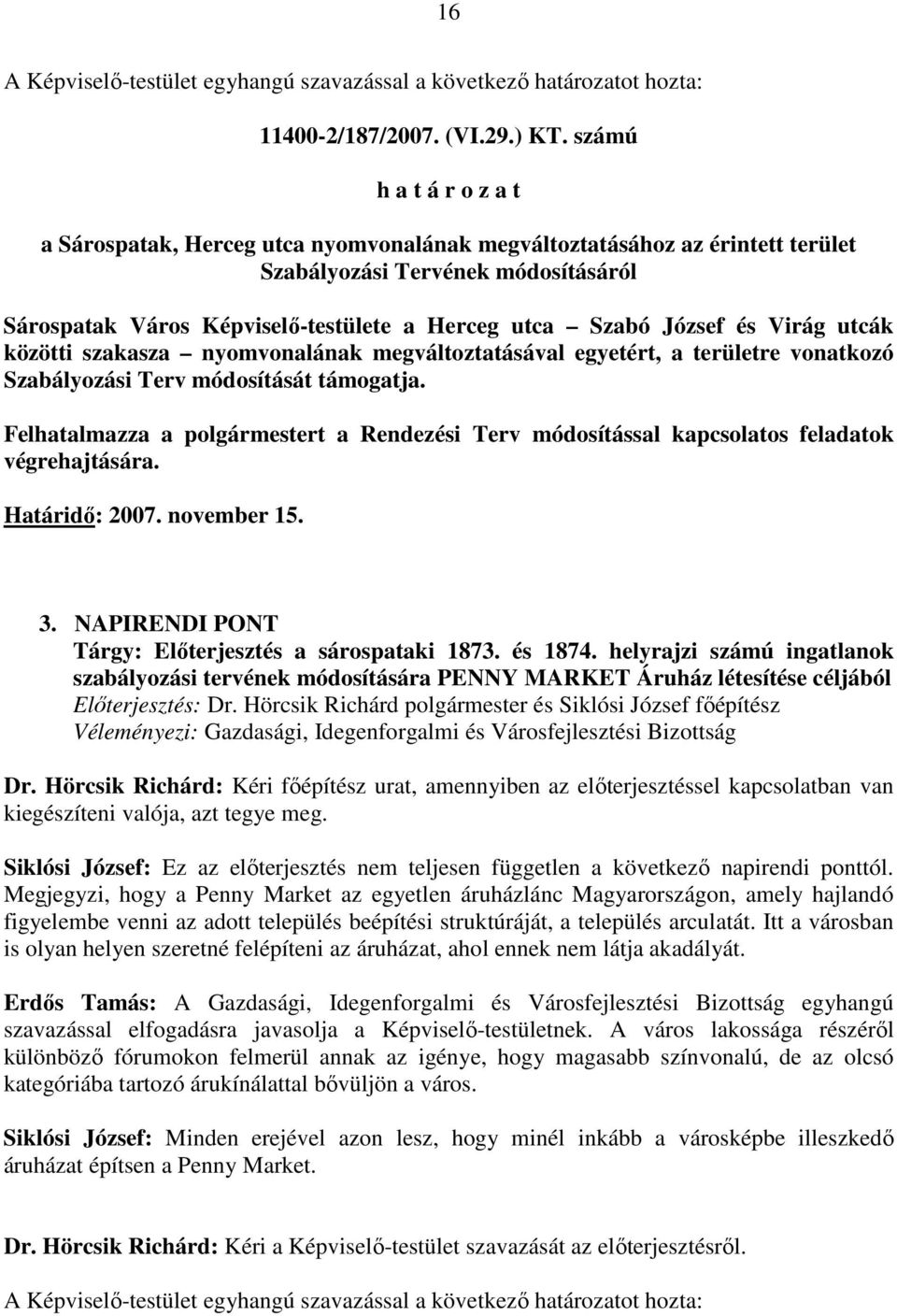 16

A Képviselő-testület egyhangú szavazással a következő határozatot hozta:

11400-2/187/2007. (VI.29.) KT. számú

h a t á r o z a t

a Sárospatak, Herceg utca nyomvonalának megváltoztatásához az érintett terület Szabályozási Tervének módosításáról

Sárospatak Város Képviselő-testülete a Herceg utca – Szabó József és Virág utcák közötti szakasza – nyomvonalának megváltoztatásával egyetért, a területre vonatkozó Szabályozási Terv módosítását támogatja.

Felhatalmazza a polgármestert a Rendezési Terv módosítással kapcsolatos feladatok végrehajtására.

Határidő: 2007. november 15.

3. NAPIRENDI PONT
Tárgy: Előterjesztés a sárospataki 1873. és 1874. helyrajzi számú ingatlanok szabályozási tervének módosítására PENNY MARKET Áruház létesítése céljából
Előterjesztés: Dr. Hörcsik Richárd polgármester és Siklósi József főépítész
Véleményezi: Gazdasági, Idegenforgalmi és Városfejlesztési Bizottság

Dr. Hörcsik Richárd: Kéri főépítész urat, amennyiben az előterjesztéssel kapcsolatban van kiegészíteni valója, azt tegye meg.

Siklósi József: Ez az előterjesztés nem teljesen független a következő napirendi ponttól. Megjegyzi, hogy a Penny Market az egyetlen áruházlánc Magyarországon, amely hajlandó figyelembe venni az adott település beépítési struktúráját, a település arculatát. Itt a városban is olyan helyen szeretné felépíteni az áruházat, ahol ennek nem látja akadályát.

Erdős Tamás: A Gazdasági, Idegenforgalmi és Városfejlesztési Bizottság egyhangú szavazással elfogadásra javasolja a Képviselő-testületnek. A város lakossága részéről különböző fórumokon felmerül annak az igénye, hogy magasabb színvonalú, de az olcsó kategóriába tartozó árukínálattal bővüljön a város.

Siklósi József: Minden erejével azon lesz, hogy minél inkább a városképbe illeszkedő áruházat építsen a Penny Market.

Dr. Hörcsik Richárd: Kéri a Képviselő-testület szavazását az előterjesztésről.

A Képviselő-testület egyhangú szavazással a következő határozatot hozta: